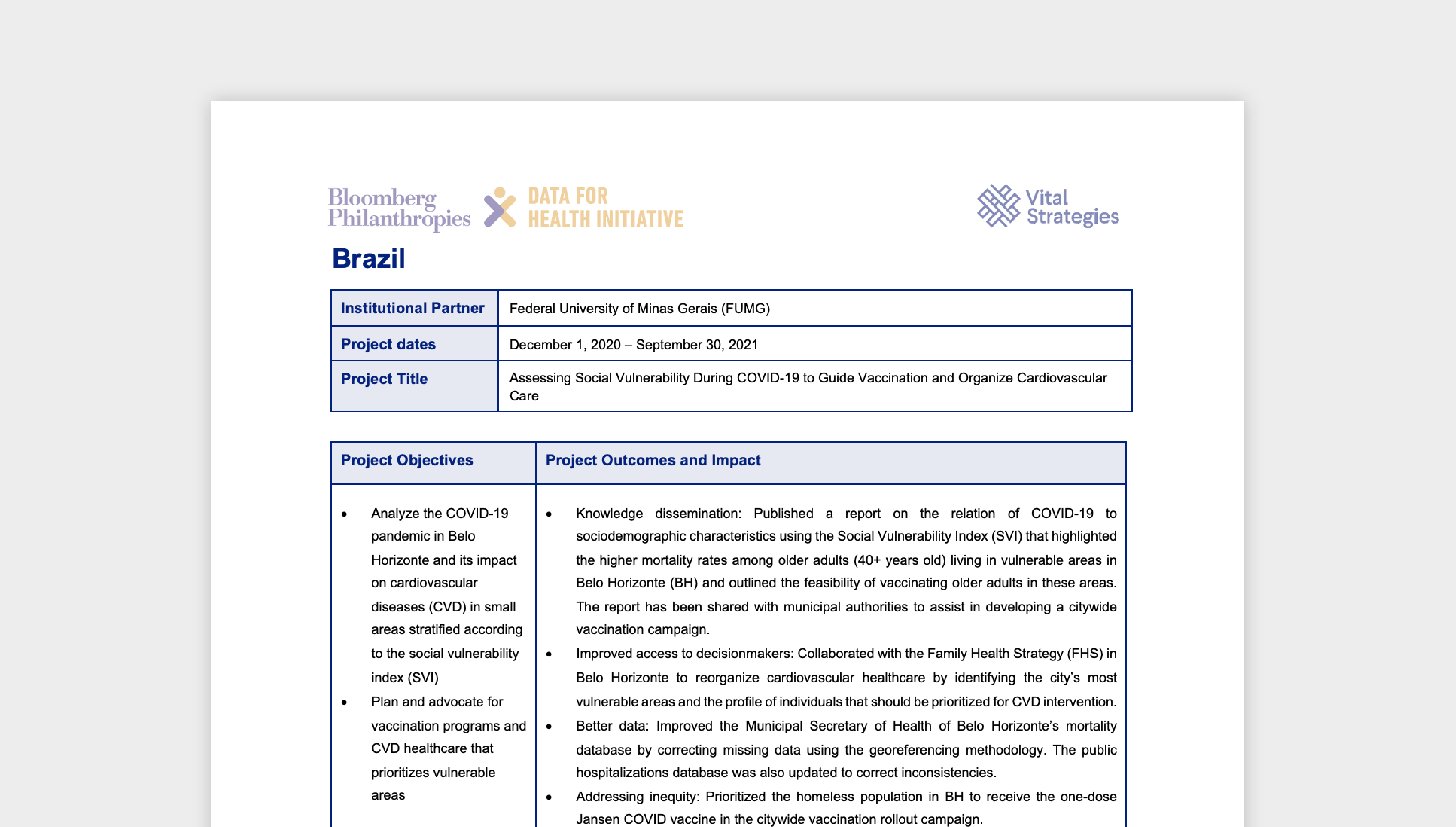 Bloomberg Philanthropies

DATA FOR HEALTH INITIATIVE

Vital Strategies

Brazil

| Institutional Partner | Federal University of Minas Gerais (FUMG) |
|---|---|
| Project dates | December 1, 2020 – September 30, 2021 |
| Project Title | Assessing Social Vulnerability During COVID-19 to Guide Vaccination and Organize Cardiovascular Care |

| Project Objectives | Project Outcomes and Impact |
|---|---|
| • Analyze the COVID-19 pandemic in Belo Horizonte and its impact on cardiovascular diseases (CVD) in small areas stratified according to the social vulnerability index (SVI) • Plan and advocate for vaccination programs and CVD healthcare that prioritizes vulnerable areas | • Knowledge dissemination: Published a report on the relation of COVID-19 to sociodemographic characteristics using the Social Vulnerability Index (SVI) that highlighted the higher mortality rates among older adults (40+ years old) living in vulnerable areas in Belo Horizonte (BH) and outlined the feasibility of vaccinating older adults in these areas. The report has been shared with municipal authorities to assist in developing a citywide vaccination campaign. • Improved access to decisionmakers: Collaborated with the Family Health Strategy (FHS) in Belo Horizonte to reorganize cardiovascular healthcare by identifying the city's most vulnerable areas and the profile of individuals that should be prioritized for CVD intervention. • Better data: Improved the Municipal Secretary of Health of Belo Horizonte's mortality database by correcting missing data using the georeferencing methodology. The public hospitalizations database was also updated to correct inconsistencies. • Addressing inequity: Prioritized the homeless population in BH to receive the one-dose Jansen COVID vaccine in the citywide vaccination rollout campaign. |